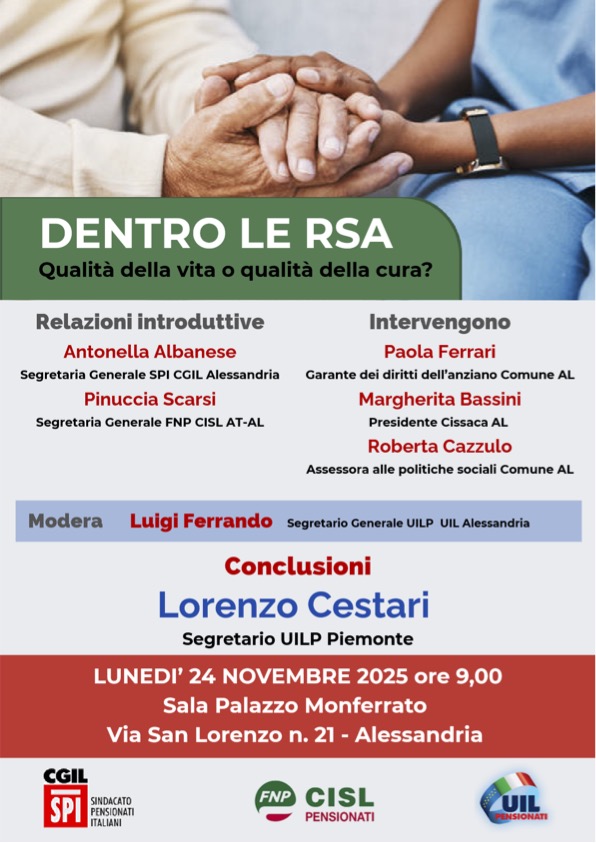 DENTRO LE RSA
Qualità della vita o qualità della cura?

Relazioni introduttive

Antonella Albanese
Segretaria Generale SPI CGIL Alessandria

Pinuccia Scarsi
Segretaria Generale FNP CISL AT-AL

Intervengono

Paola Ferrari
Garante dei diritti dell'anziano Comune AL

Margherita Bassini
Presidente Cissaca AL

Roberta Cazzulo
Assessora alle politiche sociali Comune AL

Modera Luigi Ferrando Segretario Generale UILP UIL Alessandria

Conclusioni
Lorenzo Cestari
Segretario UILP Piemonte

LUNEDI' 24 NOVEMBRE 2025 ore 9,00
Sala Palazzo Monferrato
Via San Lorenzo n. 21 - Alessandria

CGIL SPI SINDACATO PENSIONATI ITALIANI

FNP CISL PENSIONATI

UIL PENSIONATI